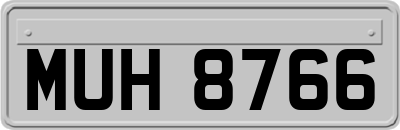 MUH 8766